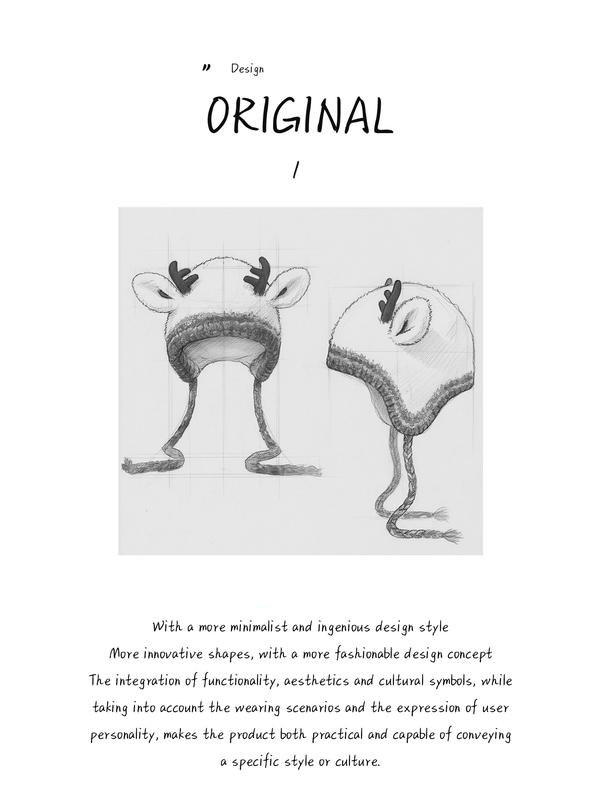 " Design

ORIGINAL

/

With a more minimalist and ingenious design style
More innovative shapes, with a more fashionable design concept
The integration of functionality, aesthetics and cultural symbols, while taking into account the wearing scenarios and the expression of user personality, makes the product both practical and capable of conveying a specific style or culture.